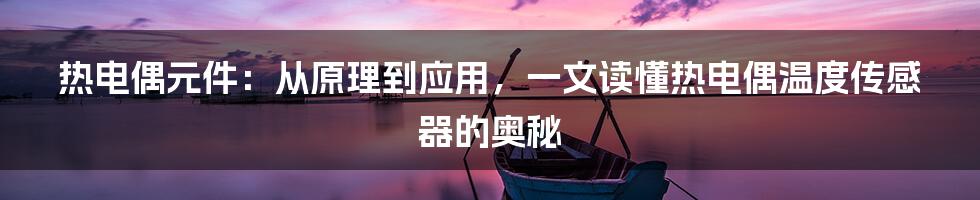 热电偶元件：从原理到应用，一文读懂热电偶温度传感器的奥秘